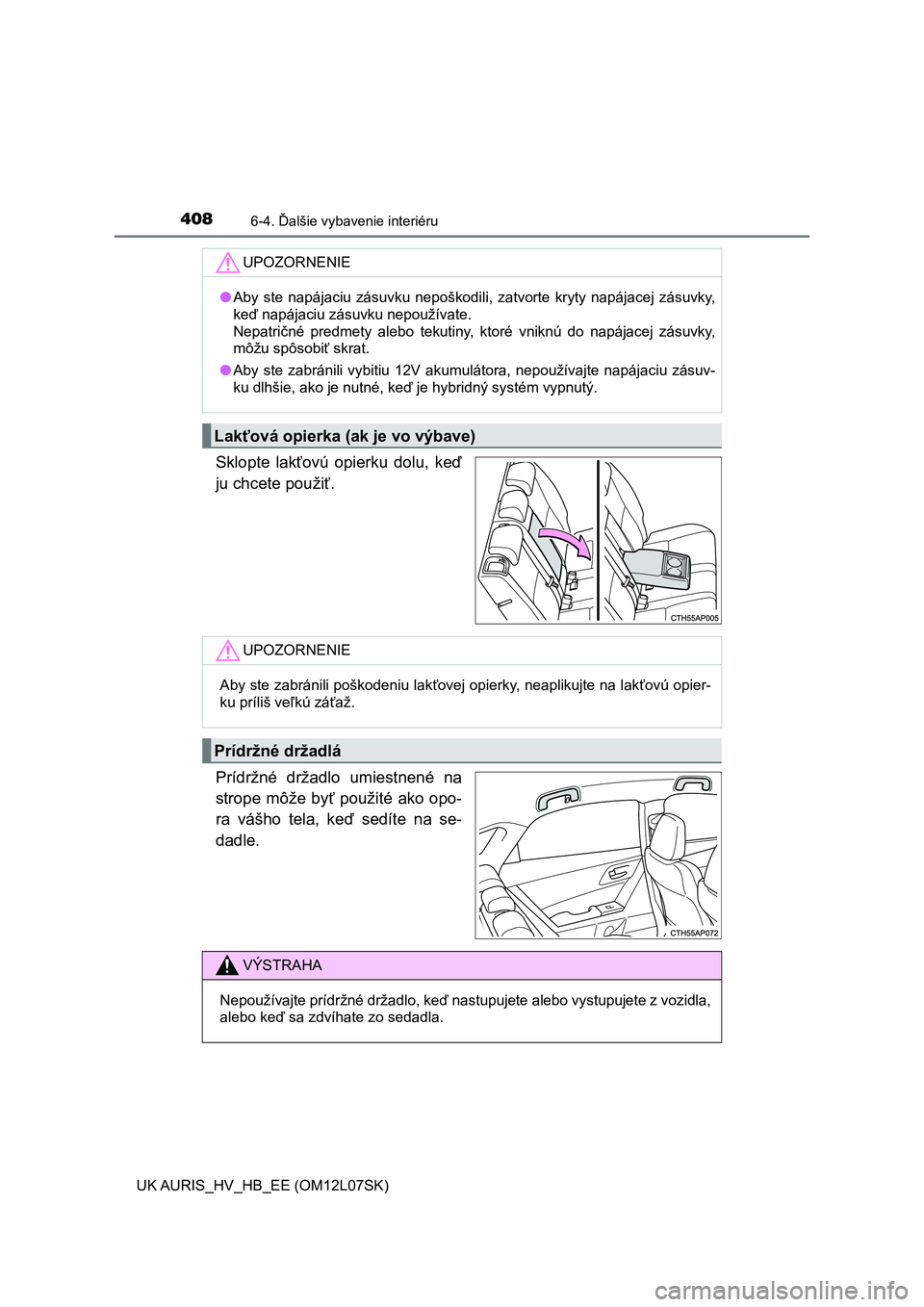 408 6-4. Ďalšie vybavenie interiéru

UPOZORNENIE

● Aby ste napájaciu zásuvku nepoškodili, zatvorte kryty napájacej zásuvky, keď napájaciu zásuvku nepoužívate.
Nepatričné predmety alebo tekutiny, ktoré vniknú do napájacej zásuvky, môžu spôsobiť skrat.

● Aby ste zabránili vybitiu 12V akumulátora, nepoužívajte napájaciu zásuvku dlhšie, ako je nutné, keď je hybridný systém vypnutý.

Lakťová opierka (ak je vo výbave)

Sklopte lakťovú opierku dolu, keď ju chcete použiť.

CTH55AP005

UPOZORNENIE

Aby ste zabránili poškodeniu lakťovej opierky, neaplikujte na lakťovú opierku príliš veľkú záťaž.

Prídržné držadlá

Prídržné držadlo umiestnené na strope môže byť použité ako opora vášho tela, keď sedíte na sedadle.

CTH55AP072

VÝSTRAHA

Nepoužívajte prídržné držadlo, keď nastupujete alebo vystupujete z vozidla, alebo keď sa zdvíhate zo sedadla.

UK AURIS_HV_HB_EE (OM12L07SK)

carmanualsonline.info